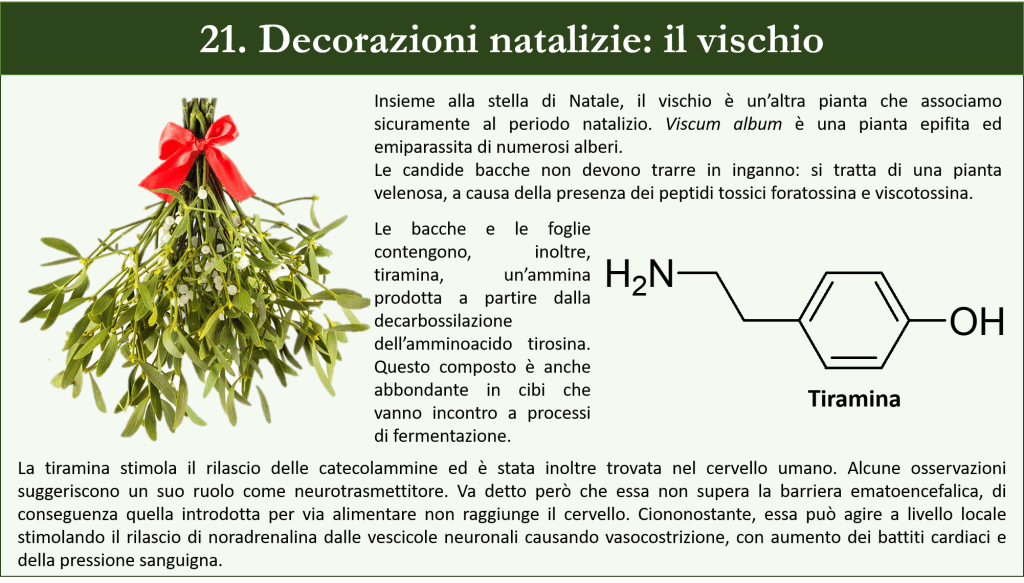 21. Decorazioni natalizie: il vischio

Insieme alla stella di Natale, il vischio è un'altra pianta che associamo sicuramente al periodo natalizio. Viscum album è una pianta epifita ed emiparassita di numerosi alberi.
Le candide bacche non devono trarre in inganno: si tratta di una pianta velenosa, a causa della presenza dei peptidi tossici foratossina e viscotossina.

Le bacche e le foglie contengono, inoltre, tiramina, un'ammina prodotta a partire dalla decarbossilazione dell'amminoacido tirosina. Questo composto è anche abbondante in cibi che vanno incontro a processi di fermentazione.

$H_2N$

OH

Tiramina

La tiramina stimola il rilascio delle catecolammine ed è stata inoltre trovata nel cervello umano. Alcune osservazioni suggeriscono un suo ruolo come neurotrasmettitore. Va detto però che essa non supera la barriera ematoencefalica, di conseguenza quella introdotta per via alimentare non raggiunge il cervello. Ciononostante, essa può agire a livello locale stimolando il rilascio di noradrenalina dalle vescicole neuronali causando vasocostrizione, con aumento dei battiti cardiaci e della pressione sanguigna.